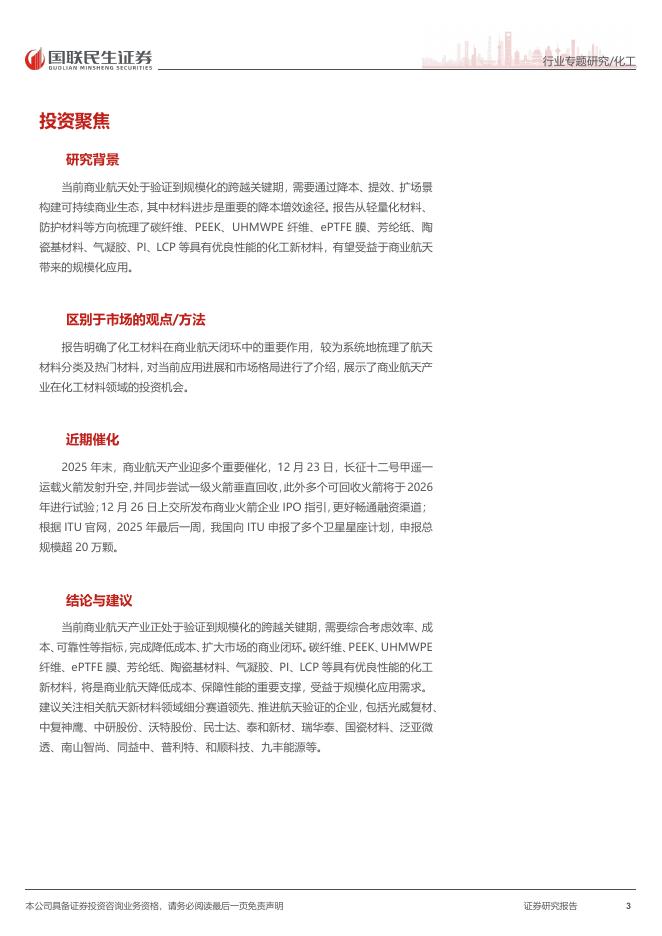 国联民生证券
GUOLIAN MINSHENG SECURITIES

行业专题研究/化工

投资聚焦

研究背景

当前商业航天处于验证到规模化的跨越关键期，需要通过降本、提效、扩场景构建可持续商业生态，其中材料进步是重要的降本增效途径。报告从轻量化材料、防护材料等方向梳理了碳纤维、PEEK、UHMWPE 纤维、ePTFE 膜、芳纶纸、陶瓷基材料、气凝胶、PI、LCP 等具有优良性能的化工新材料，有望受益于商业航天带来的规模化应用。

区别于市场的观点/方法

报告明确了化工材料在商业航天闭环中的重要作用，较为系统地梳理了航天材料分类及热门材料，对当前应用进展和市场格局进行了介绍，展示了商业航天产业在化工材料领域的投资机会。

近期催化

2025 年末，商业航天产业迎多个重要催化，12 月 23 日，长征十二号甲遥一运载火箭发射升空，并同步尝试一级火箭垂直回收，此外多个可回收火箭将于 2026 年进行试验；12 月 26 日上交所发布商业火箭企业 IPO 指引，更好畅通融资渠道；根据 ITU 官网，2025 年最后一周，我国向 ITU 申报了多个卫星星座计划，申报总规模超 20 万颗。

结论与建议

当前商业航天产业正处于验证到规模化的跨越关键期，需要综合考虑效率、成本、可靠性等指标，完成降低成本、扩大市场的商业闭环。碳纤维、PEEK、UHMWPE 纤维、ePTFE 膜、芳纶纸、陶瓷基材料、气凝胶、PI、LCP 等具有优良性能的化工新材料，将是商业航天降低成本、保障性能的重要支撑，受益于规模化应用需求。建议关注相关航天新材料领域细分赛道领先、推进航天验证的企业，包括光威复材、中复神鹰、中研股份、沃特股份、民士达、泰和新材、瑞华泰、国瓷材料、泛亚微透、南山智尚、同益中、普利特、和顺科技、九丰能源等。

本公司具备证券投资咨询业务资格，请务必阅读最后一页免责声明

证券研究报告

3